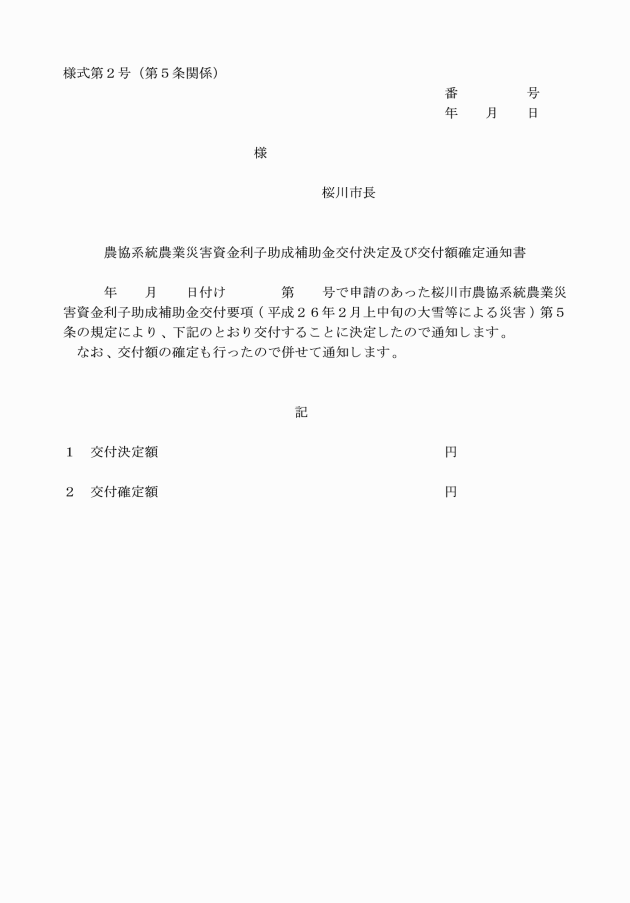 様式第２号（第５条関係）

番　　　号
年　月　日

様

桜川市長

農協系統農業災害資金利子助成補助金交付決定及び交付額確定通知書

年　月　日付け　　第　号で申請のあった桜川市農協系統農業災害資金利子助成補助金交付要項（平成２６年２月上中旬の大雪等による災害）第５条の規定により、下記のとおり交付することに決定したので通知します。
なお、交付額の確定も行ったので併せて通知します。

記

１　交付決定額　　　　円

２　交付確定額　　　　円